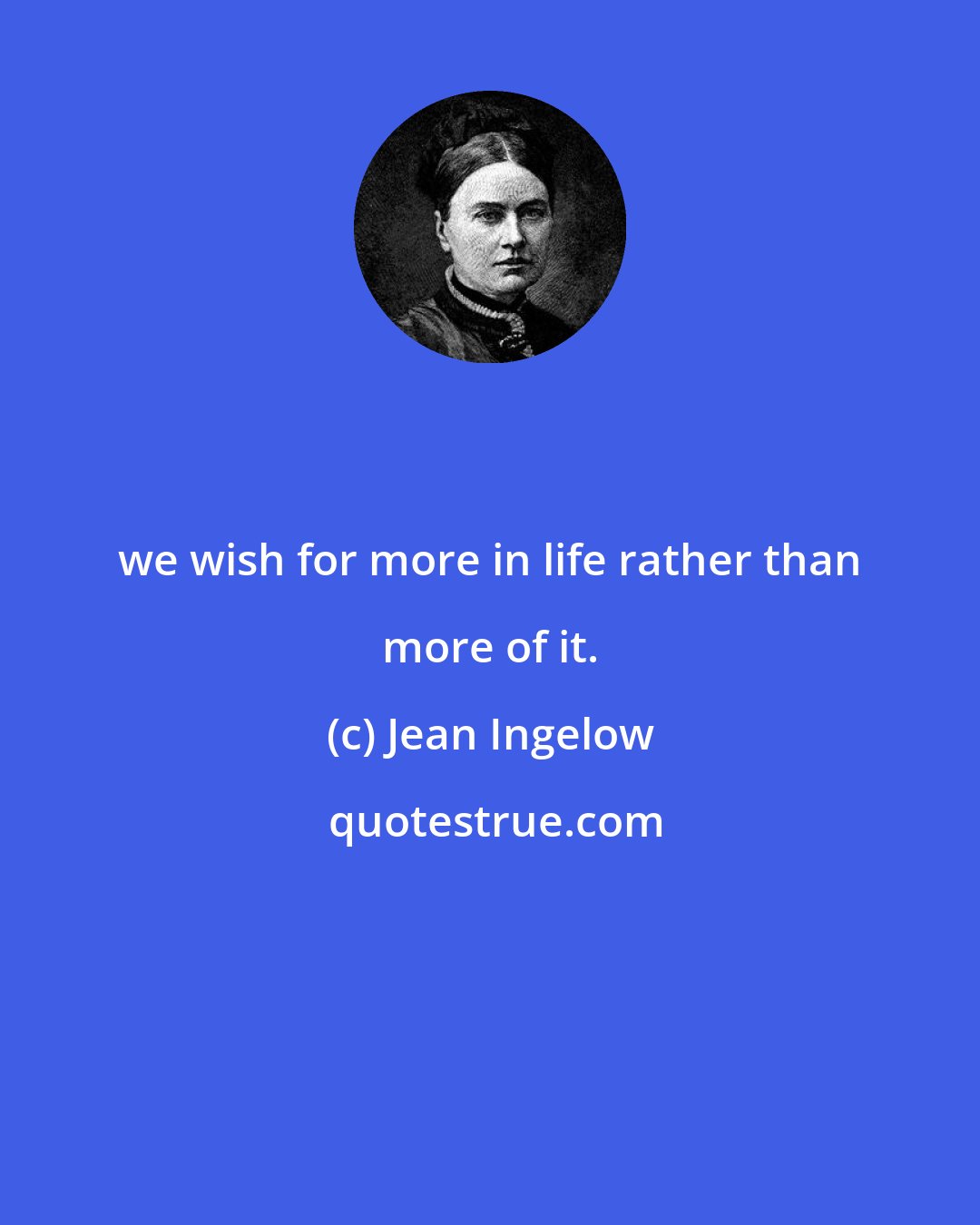 we wish for more in life rather than more of it.

(c) Jean Ingelow

quotestrue.com